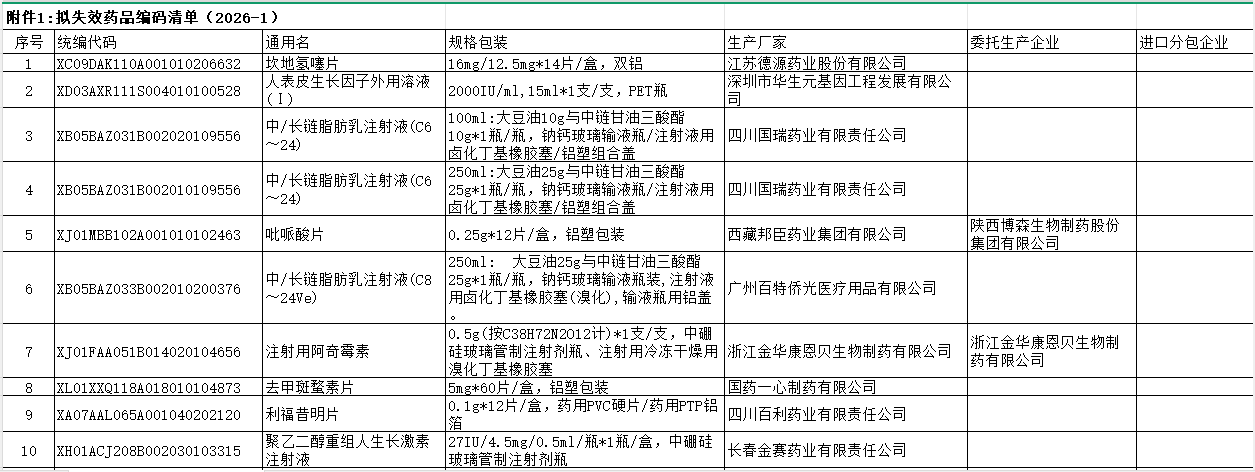 附件1:拟失效药品编码清单（2026-1）

| 序号 | 统编代码 | 通用名 | 规格包装 | 生产厂家 | 委托生产企业 | 进口分包企业 |
|---|---|---|---|---|---|---|
| 1 | XC09DAK110A001010206632 | 坎地氢噻片 | 16mg/12.5mg*14片/盒，双铝 | 江苏德源药业股份有限公司 | | |
| 2 | XD03AXR111S004010100528 | 人表皮生长因子外用溶液(Ⅰ) | 2000IU/ml,15ml*1支/支，PET瓶 | 深圳市华生元基因工程发展有限公司 | | |
| 3 | XB05BAZ031B002020109556 | 中/长链脂肪乳注射液(C6～24) | 100ml:大豆油10g与中链甘油三酸酯10g*1瓶/瓶，钠钙玻璃输液瓶/注射液用卤化丁基橡胶塞/铝塑组合盖 | 四川国瑞药业有限责任公司 | | |
| 4 | XB05BAZ031B002010109556 | 中/长链脂肪乳注射液(C6～24) | 250ml:大豆油25g与中链甘油三酸酯25g*1瓶/瓶，钠钙玻璃输液瓶/注射液用卤化丁基橡胶塞/铝塑组合盖 | 四川国瑞药业有限责任公司 | | |
| 5 | XJ01MBB102A001010102463 | 吡哌酸片 | 0.25g*12片/盒，铝塑包装 | 西藏邦臣药业集团有限公司 | 陕西博森生物制药股份集团有限公司 | |
| 6 | XB05BAZ033B002010200376 | 中/长链脂肪乳注射液(C8～24Ve) | 250ml: 大豆油25g与中链甘油三酸酯25g*1瓶/瓶，钠钙玻璃输液瓶装,注射液用卤化丁基橡胶塞(溴化),输液瓶用铝盖。 | 广州百特侨光医疗用品有限公司 | | |
| 7 | XJ01FAA051B014020104656 | 注射用阿奇霉素 | 0.5g(按C38H72N2O12计)*1支/支，中硼硅玻璃管制注射剂瓶、注射用冷冻干燥用溴化丁基橡胶塞 | 浙江金华康恩贝生物制药有限公司 | 浙江金华康恩贝生物制药有限公司 | |
| 8 | XL01XXQ118A018010104873 | 去甲斑蝥素片 | 5mg*60片/盒，铝塑包装 | 国药一心制药有限公司 | | |
| 9 | XA07AAL065A001040202120 | 利福昔明片 | 0.1g*12片/盒，药用PVC硬片/药用PTP铝箔 | 四川百利药业有限责任公司 | | |
| 10 | XH01ACJ208B002030103315 | 聚乙二醇重组人生长激素注射液 | 27IU/4.5mg/0.5ml/瓶*1瓶/盒，中硼硅玻璃管制注射剂瓶 | 长春金赛药业有限责任公司 | | |